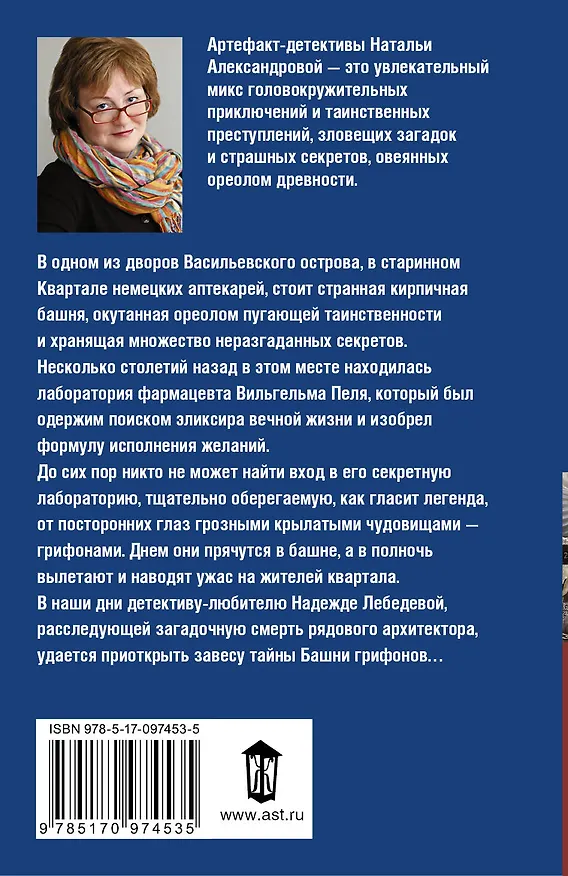 Артефакт-детективы Натальи Александровой — это увлекательный микс головокружительных приключений и таинственных преступлений, зловещих загадок и страшных секретов, овеянных ореолом древности.

В одном из дворов Васильевского острова, в старинном Квартале немецких аптекарей, стоит странная кирпичная башня, окутанная ореолом пугающей таинственности и хранящая множество неразгаданных секретов. Несколько столетий назад в этом месте находилась лаборатория фармацевта Вильгельма Пеля, который был одержим поиском эликсира вечной жизни и изобрел формулу исполнения желаний.
До сих пор никто не может найти вход в его секретную лабораторию, тщательно оберегаемую, как гласит легенда, от посторонних глаз грозными крылатыми чудовищами — грифонами. Днем они прячутся в башне, а в полночь вылетают и наводят ужас на жителей квартала.
В наши дни детективу-любителю Надежде Лебедевой, расследующей загадочную смерть рядового архитектора, удается приоткрыть завесу тайны Башни грифонов…

ISBN 978-5-17-097453-5

9 785170 974535

www.ast.ru